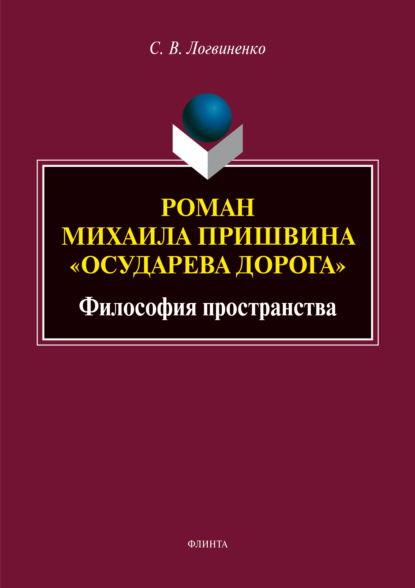 С. В. Логвиненко

РОМАН
МИХАИЛА ПРИШВИНА
«ОСУДАРЕВА ДОРОГА»

Философия пространства

ФЛИНТА